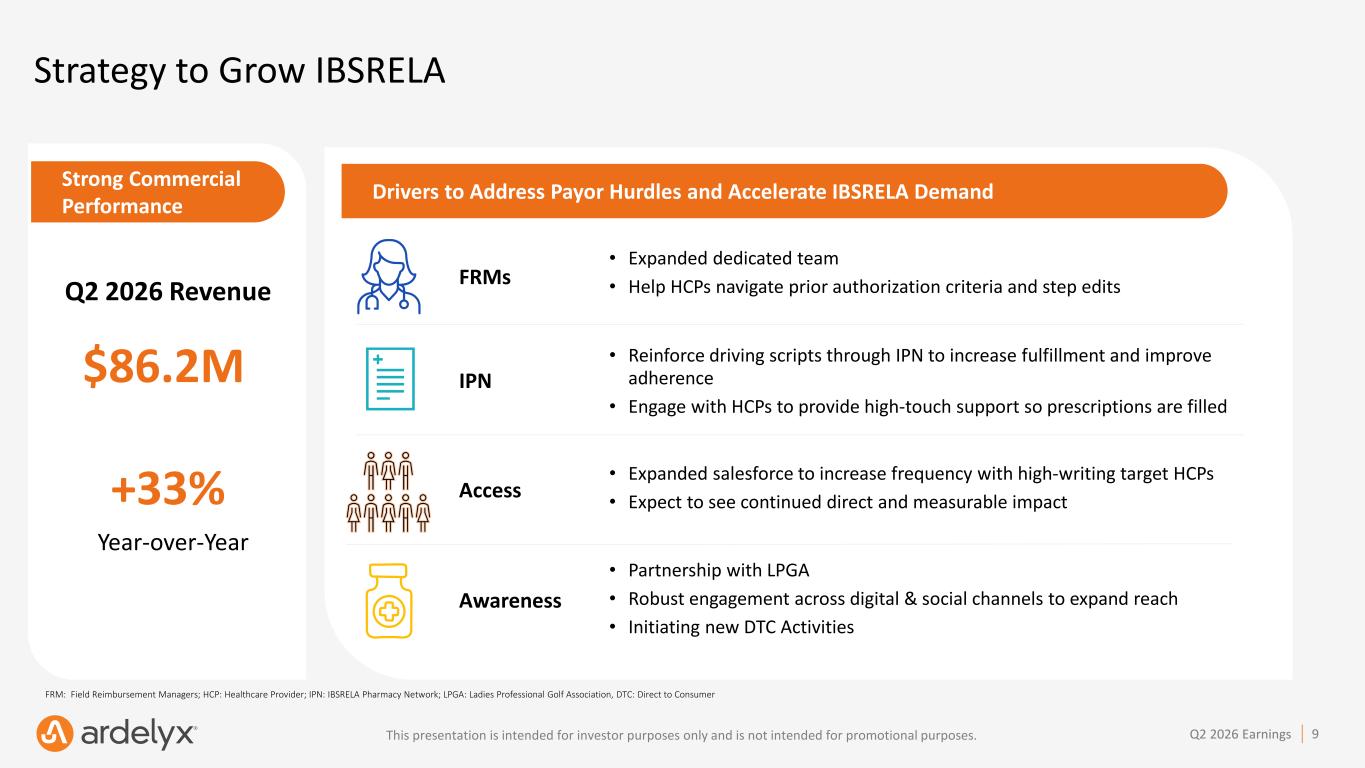 Strategy to Grow IBSRELA

Strong Commercial Performance

Q2 2026 Revenue

$86.2M

+33%

Year-over-Year

Drivers to Address Payor Hurdles and Accelerate IBSRELA Demand

FRMs

• Expanded dedicated team
• Help HCPs navigate prior authorization criteria and step edits

IPN

• Reinforce driving scripts through IPN to increase fulfillment and improve adherence
• Engage with HCPs to provide high-touch support so prescriptions are filled

Access

• Expanded salesforce to increase frequency with high-writing target HCPs
• Expect to see continued direct and measurable impact

Awareness

• Partnership with LPGA
• Robust engagement across digital & social channels to expand reach
• Initiating new DTC Activities

FRM: Field Reimbursement Managers; HCP: Healthcare Provider; IPN: IBSRELA Pharmacy Network; LPGA: Ladies Professional Golf Association, DTC: Direct to Consumer

ardelyx

This presentation is intended for investor purposes only and is not intended for promotional purposes.

Q2 2026 Earnings | 9